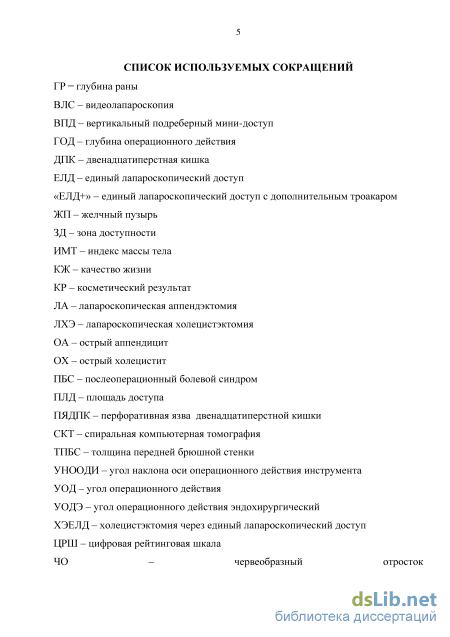 5

СПИСОК ИСПОЛЬЗУЕМЫХ СОКРАЩЕНИЙ

ГР – глубина раны

ВЛС – видеолапароскопия

ВПД – вертикальный подреберный мини-доступ

ГОД – глубина операционного действия

ДПК – двенадцатиперстная кишка

ЕЛД – единый лапароскопический доступ

«ЕЛД+» – единый лапароскопический доступ с дополнительным троакаром

ЖП – желчный пузырь

ЗД – зона доступности

ИМТ – индекс массы тела

КЖ – качество жизни

КР – косметический результат

ЛА – лапароскопическая аппендэктомия

ЛХЭ – лапароскопическая холецистэктомия

ОА – острый аппендицит

ОХ – острый холецистит

ПБС – послеоперационный болевой синдром

ПЛД – площадь доступа

ПЯДПК – перфоративная язва двенадцатиперстной кишки

СКТ – спиральная компьютерная томография

ТПБС – толщина передней брюшной стенки

УНООДИ – угол наклона оси операционного действия инструмента

УОД – угол операционного действия

УОДЭ – угол операционного действия эндохирургический

ХЭЕЛД – холецистэктомия через единый лапароскопический доступ

ЦРШ – цифровая рейтинговая шкала

ЧО – червеобразный отросток

dsLib.net
библиотека диссертаций